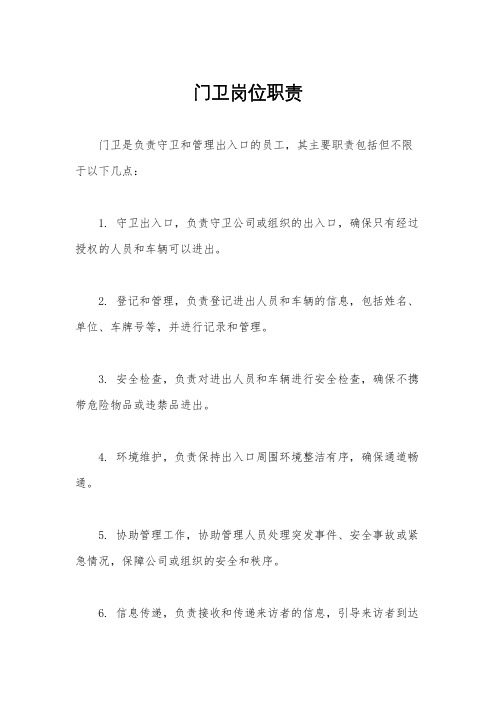 门卫岗位职责

门卫是负责守卫和管理出入口的员工，其主要职责包括但不限于以下几点：

1. 守卫出入口，负责守卫公司或组织的出入口，确保只有经过授权的人员和车辆可以进出。

2. 登记和管理，负责登记进出人员和车辆的信息，包括姓名、单位、车牌号等，并进行记录和管理。

3. 安全检查，负责对进出人员和车辆进行安全检查，确保不携带危险物品或违禁品进出。

4. 环境维护，负责保持出入口周围环境整洁有序，确保通道畅通。

5. 协助管理工作，协助管理人员处理突发事件、安全事故或紧急情况，保障公司或组织的安全和秩序。

6. 信息传递，负责接收和传递来访者的信息，引导来访者到达